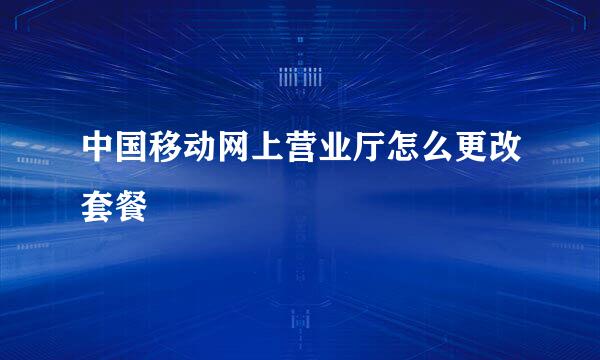 中国移动网上营业厅怎么更改套餐